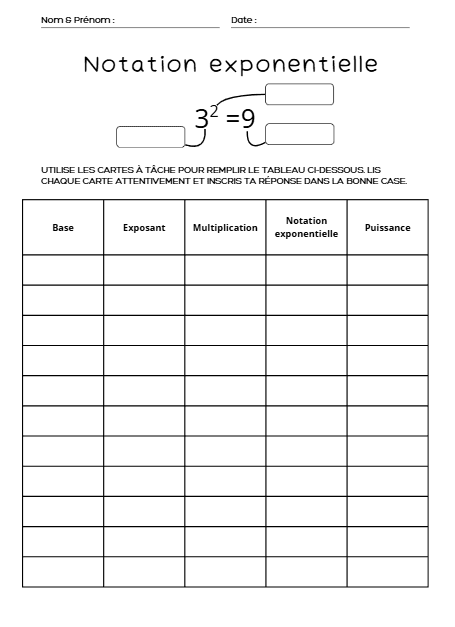 Nom & Prénom : Date :

Notation exponentielle

$3^2 = 9$

UTILISE LES CARTES À TÂCHE POUR REMPLIR LE TABLEAU CI-DESSOUS. LIS CHAQUE CARTE ATTENTIVEMENT ET INSCRIS TA RÉPONSE DANS LA BONNE CASE.

| Base | Exposant | Multiplication | Notation exponentielle | Puissance |
|---|---|---|---|---|
| | | | | |
| | | | | |
| | | | | |
| | | | | |
| | | | | |
| | | | | |
| | | | | |
| | | | | |
| | | | | |
| | | | | |
| | | | | |